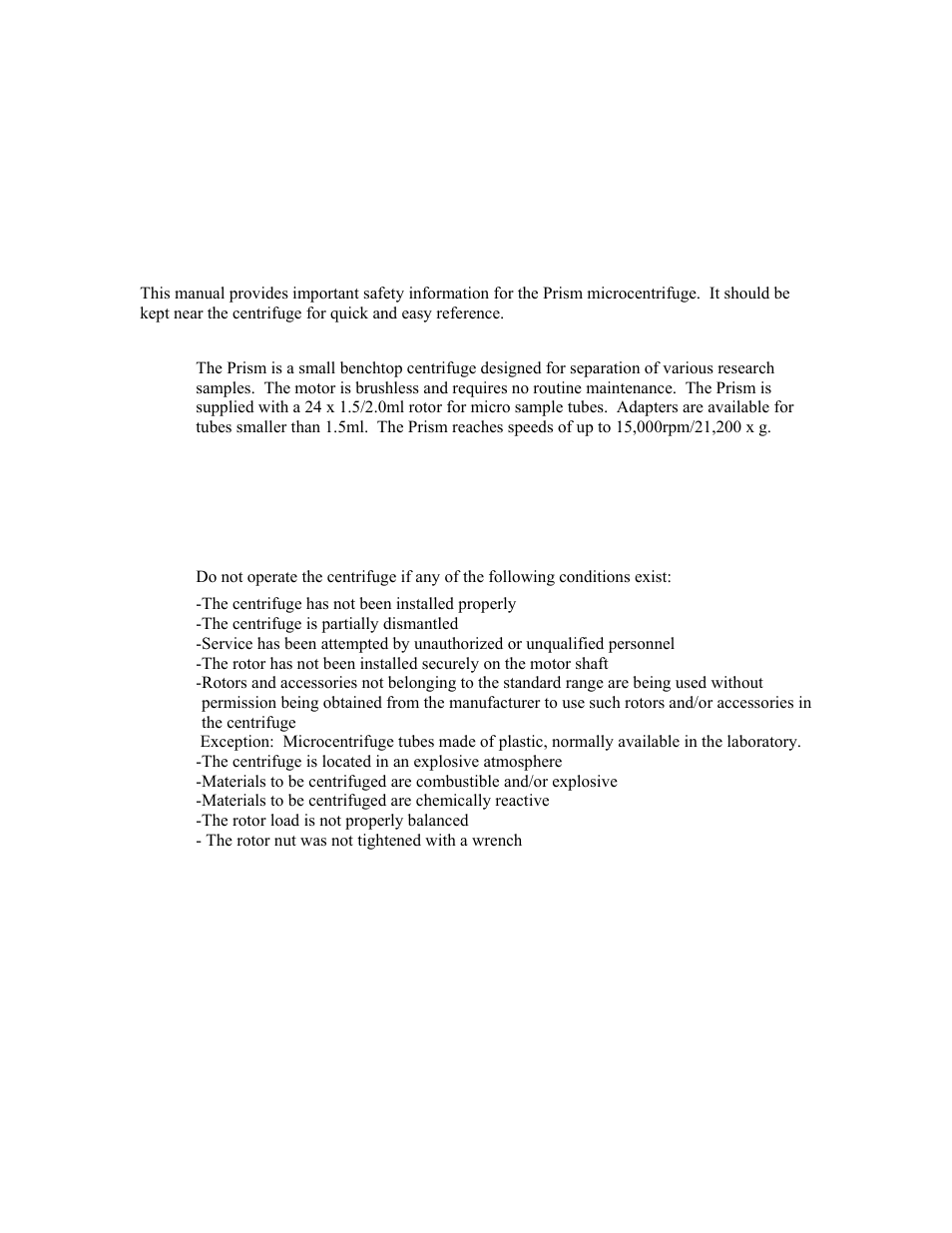 This manual provides important safety information for the Prism microcentrifuge. It should be kept near the centrifuge for quick and easy reference.

The Prism is a small benchtop centrifuge designed for separation of various research samples. The motor is brushless and requires no routine maintenance. The Prism is supplied with a 24 x 1.5/2.0ml rotor for micro sample tubes. Adapters are available for tubes smaller than 1.5ml. The Prism reaches speeds of up to 15,000rpm/21,200 x g.

Do not operate the centrifuge if any of the following conditions exist:

-The centrifuge has not been installed properly
-The centrifuge is partially dismantled
-Service has been attempted by unauthorized or unqualified personnel
-The rotor has not been installed securely on the motor shaft
-Rotors and accessories not belonging to the standard range are being used without permission being obtained from the manufacturer to use such rotors and/or accessories in the centrifuge
Exception: Microcentrifuge tubes made of plastic, normally available in the laboratory.
-The centrifuge is located in an explosive atmosphere
-Materials to be centrifuged are combustible and/or explosive
-Materials to be centrifuged are chemically reactive
-The rotor load is not properly balanced
- The rotor nut was not tightened with a wrench